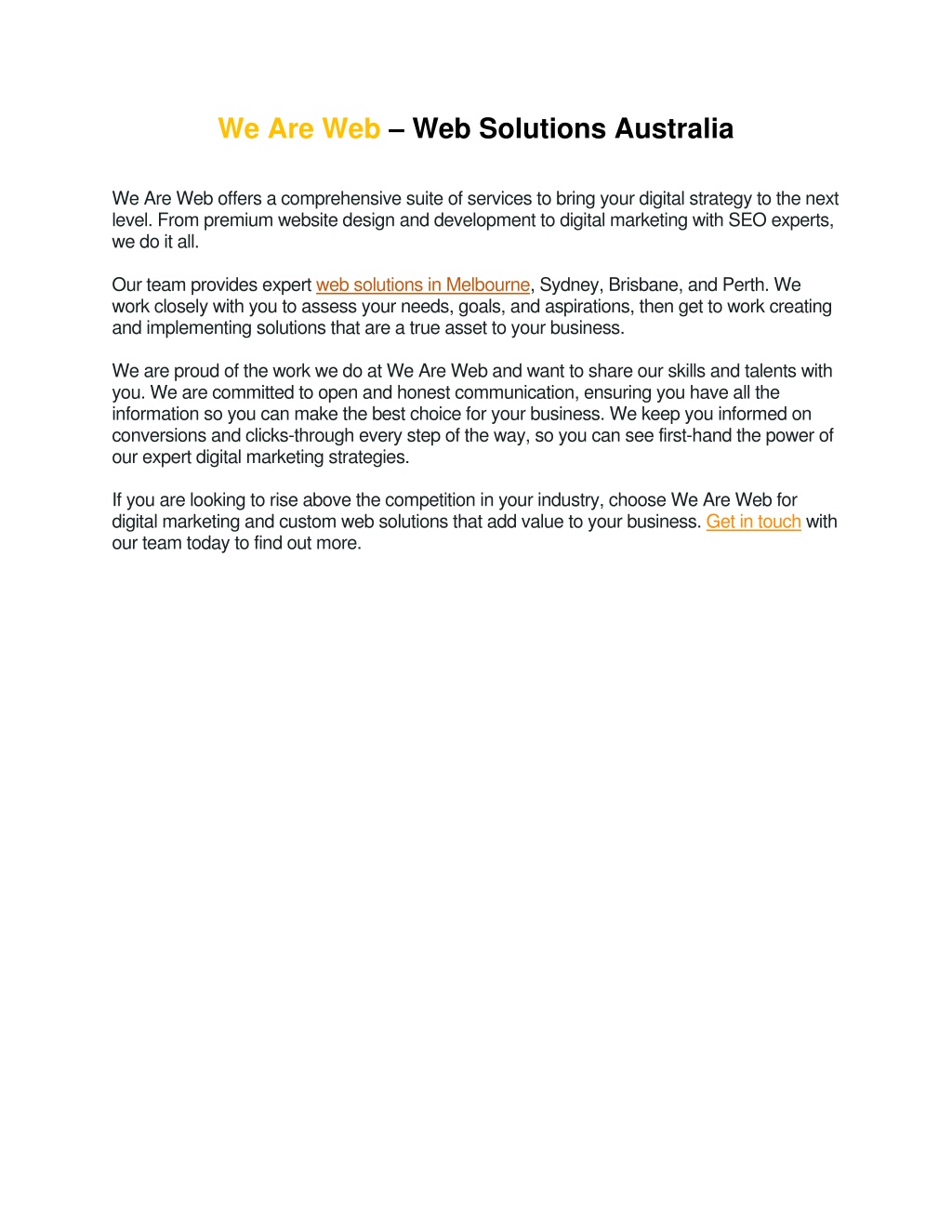 We Are Web – Web Solutions Australia

We Are Web offers a comprehensive suite of services to bring your digital strategy to the next level. From premium website design and development to digital marketing with SEO experts, we do it all.

Our team provides expert web solutions in Melbourne, Sydney, Brisbane, and Perth. We work closely with you to assess your needs, goals, and aspirations, then get to work creating and implementing solutions that are a true asset to your business.

We are proud of the work we do at We Are Web and want to share our skills and talents with you. We are committed to open and honest communication, ensuring you have all the information so you can make the best choice for your business. We keep you informed on conversions and clicks-through every step of the way, so you can see first-hand the power of our expert digital marketing strategies.

If you are looking to rise above the competition in your industry, choose We Are Web for digital marketing and custom web solutions that add value to your business. Get in touch with our team today to find out more.